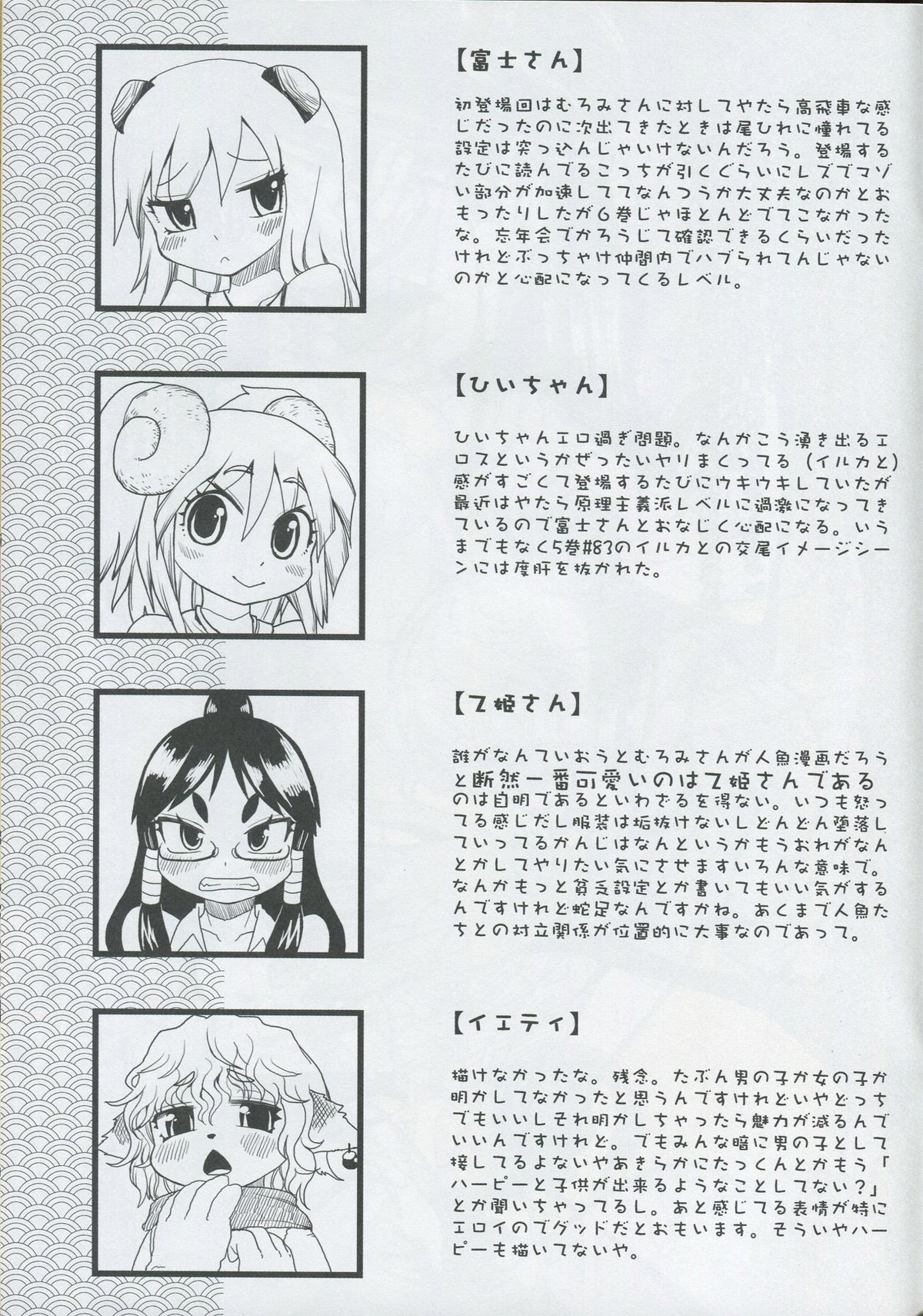 【富士さん】

初登場回はむろみさんに対してやたら高飛車な感じだったのに次出てきたときは尾ひれに憧れてる設定は突っ込んじゃいけないんだろう。登場するたびに読んでるこっちが引くぐらいにレズでマゾい部分が加速しててなんつうか大丈夫なのかとおもったりしたが6巻じゃほとんどでてこなかったな。忘年会でかろうじて確認できるくらいだったけれどぶっちゃけ仲間内でハブられてんじゃないのかと心配になってくるレベル。

【ひいちゃん】

ひいちゃんエロ過ぎ問題。なんかこう湧き出るエロスというかぜったいヤリまくってる(イルカと)感がすごくて登場するたびにウキウキしていたが最近はやたら原理主義派レベルに過激になってきているので富士さんとおなじく心配になる。いうまでもなく5巻#83のイルカとの交尾イメージシーンには度肝を抜かれた。

【乙姫さん】

誰がなんていおうとむろみさんが人魚漫画だろうと断然一番可愛いのは乙姫さんであるのは自明であるといわざるを得ない。いつも怒ってる感じだし服装は垢抜けないしどんどん堕落していってるかんじはなんというかもうおれがなんとかしてやりたい気にさせますいろんな意味で。なんかもっと貧乏設定とか書いてもいい気がするんですけれど蛇足なんですかね。あくまで人魚たちとの対立関係が位置的に大事なのであって。

【イエティ】

描けなかったな。残念。たぶん男の子か女の子か明かしてなかったと思うんですけれどいやどっちでもいいしそれ明かしちゃったら魅力が減るんでいいんですけれど。でもみんな暗に男の子として接してるよないやあきらかにたっくんとかもう「ハーピーと子供が出来るようなことしてない?」とか聞いちゃってるし。あと感じてる表情が特にエロイのでグッドだとおもいます。そういやハーピーも描いてないや。